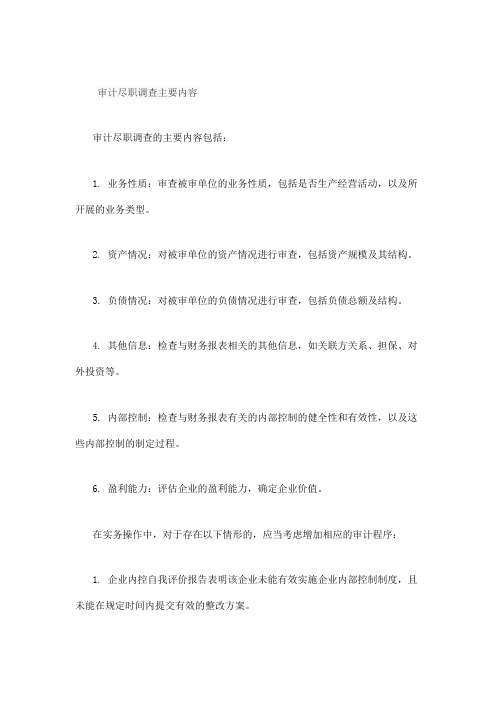 审计尽职调查主要内容

审计尽职调查的主要内容包括：

1. 业务性质：审查被审单位的业务性质，包括是否生产经营活动，以及所开展的业务类型。

2. 资产情况：对被审单位的资产情况进行审查，包括资产规模及其结构。

3. 负债情况：对被审单位的负债情况进行审查，包括负债总额及结构。

4. 其他信息：检查与财务报表相关的其他信息，如关联方关系、担保、对外投资等。

5. 内部控制：检查与财务报表有关的内部控制的健全性和有效性，以及这些内部控制的制定过程。

6. 盈利能力：评估企业的盈利能力，确定企业价值。

在实务操作中，对于存在以下情形的，应当考虑增加相应的审计程序：

1. 企业内控自我评价报告表明该企业未能有效实施企业内部控制制度，且未能在规定时间内提交有效的整改方案。